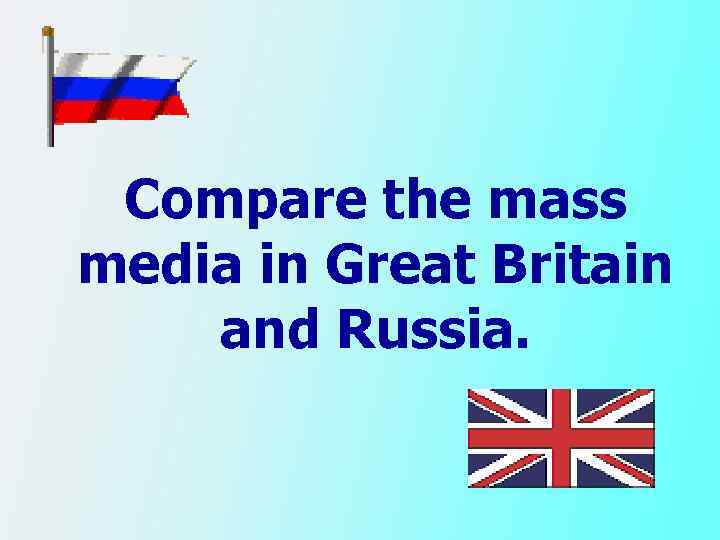 Compare the mass media in Great Britain and Russia.